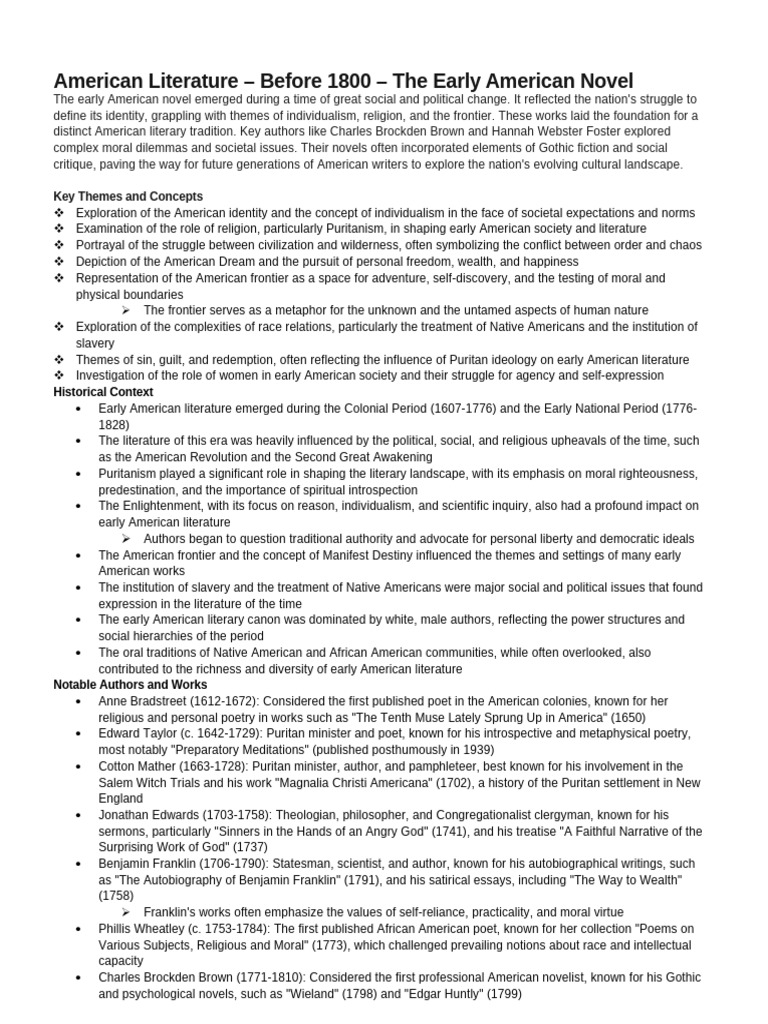 American Literature – Before 1800 – The Early American Novel

The early American novel emerged during a time of great social and political change. It reflected the nation's struggle to define its identity, grappling with themes of individualism, religion, and the frontier. These works laid the foundation for a distinct American literary tradition. Key authors like Charles Brockden Brown and Hannah Webster Foster explored complex moral dilemmas and societal issues. Their novels often incorporated elements of Gothic fiction and social critique, paving the way for future generations of American writers to explore the nation's evolving cultural landscape.

Key Themes and Concepts
❖ Exploration of the American identity and the concept of individualism in the face of societal expectations and norms
❖ Examination of the role of religion, particularly Puritanism, in shaping early American society and literature
❖ Portrayal of the struggle between civilization and wilderness, often symbolizing the conflict between order and chaos
❖ Depiction of the American Dream and the pursuit of personal freedom, wealth, and happiness
❖ Representation of the American frontier as a space for adventure, self-discovery, and the testing of moral and physical boundaries
➢ The frontier serves as a metaphor for the unknown and the untamed aspects of human nature
❖ Exploration of the complexities of race relations, particularly the treatment of Native Americans and the institution of slavery
❖ Themes of sin, guilt, and redemption, often reflecting the influence of Puritan ideology on early American literature
❖ Investigation of the role of women in early American society and their struggle for agency and self-expression

Historical Context
• Early American literature emerged during the Colonial Period (1607-1776) and the Early National Period (1776-1828)
• The literature of this era was heavily influenced by the political, social, and religious upheavals of the time, such as the American Revolution and the Second Great Awakening
• Puritanism played a significant role in shaping the literary landscape, with its emphasis on moral righteousness, predestination, and the importance of spiritual introspection
• The Enlightenment, with its focus on reason, individualism, and scientific inquiry, also had a profound impact on early American literature
➢ Authors began to question traditional authority and advocate for personal liberty and democratic ideals
• The American frontier and the concept of Manifest Destiny influenced the themes and settings of many early American works
• The institution of slavery and the treatment of Native Americans were major social and political issues that found expression in the literature of the time
• The early American literary canon was dominated by white, male authors, reflecting the power structures and social hierarchies of the period
• The oral traditions of Native American and African American communities, while often overlooked, also contributed to the richness and diversity of early American literature

Notable Authors and Works
• Anne Bradstreet (1612-1672): Considered the first published poet in the American colonies, known for her religious and personal poetry in works such as "The Tenth Muse Lately Sprung Up in America" (1650)
• Edward Taylor (c. 1642-1729): Puritan minister and poet, known for his introspective and metaphysical poetry, most notably "Preparatory Meditations" (published posthumously in 1939)
• Cotton Mather (1663-1728): Puritan minister, author, and pamphleteer, best known for his involvement in the Salem Witch Trials and his work "Magnalia Christi Americana" (1702), a history of the Puritan settlement in New England
• Jonathan Edwards (1703-1758): Theologian, philosopher, and Congregationalist clergyman, known for his sermons, particularly "Sinners in the Hands of an Angry God" (1741), and his treatise "A Faithful Narrative of the Surprising Work of God" (1737)
• Benjamin Franklin (1706-1790): Statesman, scientist, and author, known for his autobiographical writings, such as "The Autobiography of Benjamin Franklin" (1791), and his satirical essays, including "The Way to Wealth" (1758)
➢ Franklin's works often emphasize the values of self-reliance, practicality, and moral virtue
• Phillis Wheatley (c. 1753-1784): The first published African American poet, known for her collection "Poems on Various Subjects, Religious and Moral" (1773), which challenged prevailing notions about race and intellectual capacity
• Charles Brockden Brown (1771-1810): Considered the first professional American novelist, known for his Gothic and psychological novels, such as "Wieland" (1798) and "Edgar Huntly" (1799)